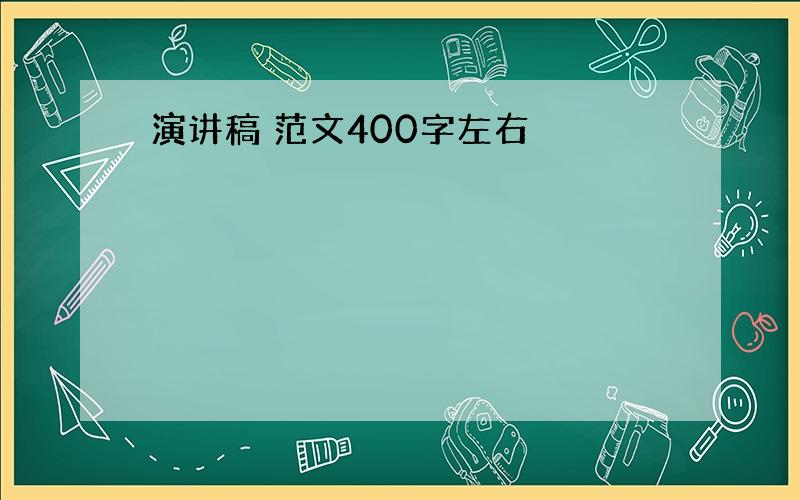 演讲稿 范文400字左右